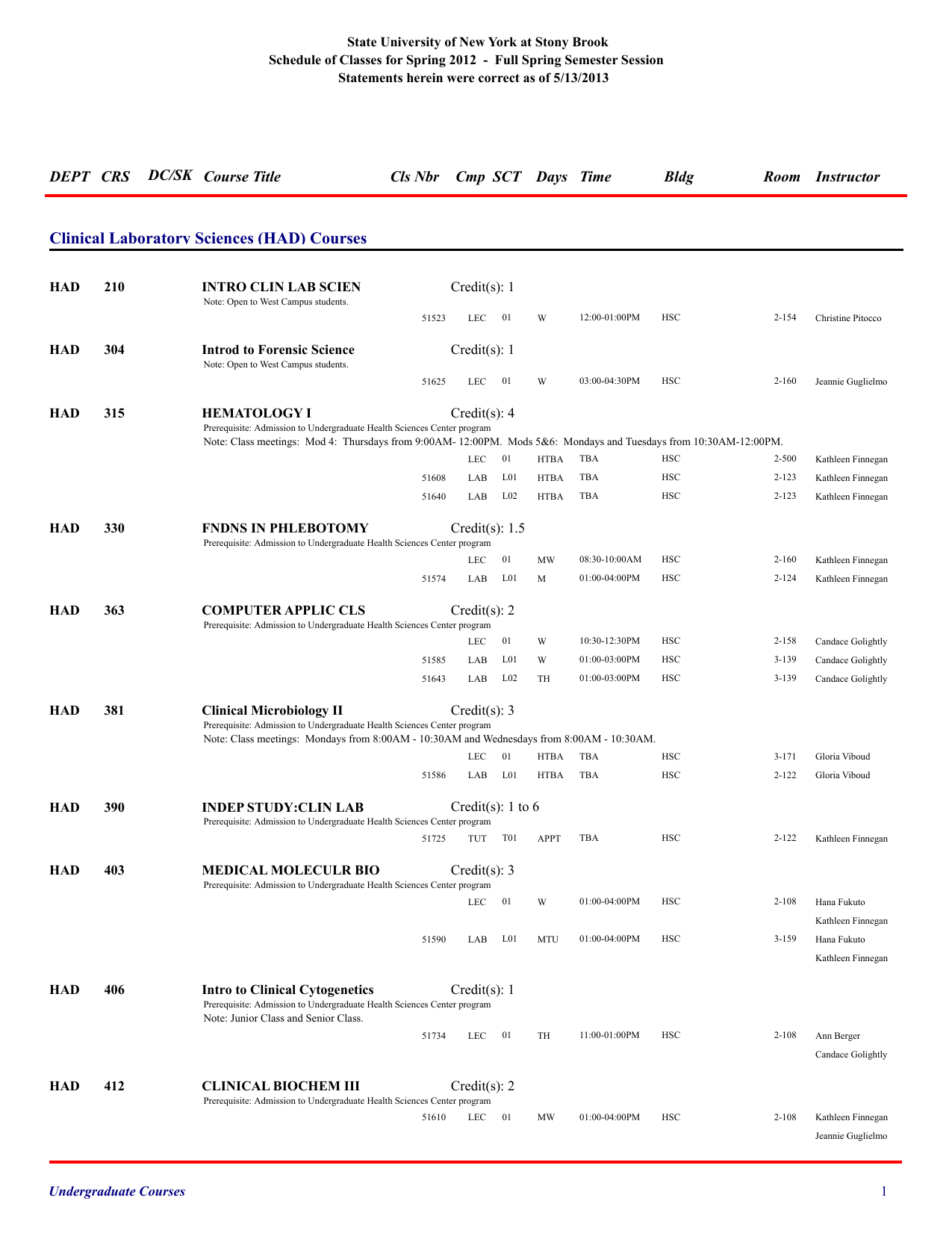 State University of New York at Stony Brook
Schedule of Classes for Spring 2012 - Full Spring Semester Session
Statements herein were correct as of 5/13/2013

DEPT CRS DC/SK Course Title Cls Nbr Cmp SCT Days Time Bldg Room Instructor

Clinical Laboratory Sciences (HAD) Courses

HAD 210 INTRO CLIN LAB SCIEN Credit(s): 1
Note: Open to West Campus students.
51523 LEC 01 W 12:00-01:00PM HSC 2-154 Christine Pitocco

HAD 304 Introd to Forensic Science Credit(s): 1
Note: Open to West Campus students.
51625 LEC 01 W 03:00-04:30PM HSC 2-160 Jeannie Guglielmo

HAD 315 HEMATOLOGY I Credit(s): 4
Prerequisite: Admission to Undergraduate Health Sciences Center program
Note: Class meetings: Mod 4: Thursdays from 9:00AM- 12:00PM. Mods 5&6: Mondays and Tuesdays from 10:30AM-12:00PM.
LEC 01 HTBA TBA HSC 2-500 Kathleen Finnegan
51608 LAB L01 HTBA TBA HSC 2-123 Kathleen Finnegan
51640 LAB L02 HTBA TBA HSC 2-123 Kathleen Finnegan

HAD 330 FNDNS IN PHLEBOTOMY Credit(s): 1.5
Prerequisite: Admission to Undergraduate Health Sciences Center program
LEC 01 MW 08:30-10:00AM HSC 2-160 Kathleen Finnegan
51574 LAB L01 M 01:00-04:00PM HSC 2-124 Kathleen Finnegan

HAD 363 COMPUTER APPLIC CLS Credit(s): 2
Prerequisite: Admission to Undergraduate Health Sciences Center program
LEC 01 W 10:30-12:30PM HSC 2-158 Candace Golightly
51585 LAB L01 W 01:00-03:00PM HSC 3-139 Candace Golightly
51643 LAB L02 TH 01:00-03:00PM HSC 3-139 Candace Golightly

HAD 381 Clinical Microbiology II Credit(s): 3
Prerequisite: Admission to Undergraduate Health Sciences Center program
Note: Class meetings: Mondays from 8:00AM - 10:30AM and Wednesdays from 8:00AM - 10:30AM.
LEC 01 HTBA TBA HSC 3-171 Gloria Viboud
51586 LAB L01 HTBA TBA HSC 2-122 Gloria Viboud

HAD 390 INDEP STUDY:CLIN LAB Credit(s): 1 to 6
Prerequisite: Admission to Undergraduate Health Sciences Center program
51725 TUT T01 APPT TBA HSC 2-122 Kathleen Finnegan

HAD 403 MEDICAL MOLECULR BIO Credit(s): 3
Prerequisite: Admission to Undergraduate Health Sciences Center program
LEC 01 W 01:00-04:00PM HSC 2-108 Hana Fukuto
Kathleen Finnegan
51590 LAB L01 MTU 01:00-04:00PM HSC 3-159 Hana Fukuto
Kathleen Finnegan

HAD 406 Intro to Clinical Cytogenetics Credit(s): 1
Prerequisite: Admission to Undergraduate Health Sciences Center program
Note: Junior Class and Senior Class.
51734 LEC 01 TH 11:00-01:00PM HSC 2-108 Ann Berger
Candace Golightly

HAD 412 CLINICAL BIOCHEM III Credit(s): 2
Prerequisite: Admission to Undergraduate Health Sciences Center program
51610 LEC 01 MW 01:00-04:00PM HSC 2-108 Kathleen Finnegan
Jeannie Guglielmo

Undergraduate Courses 1